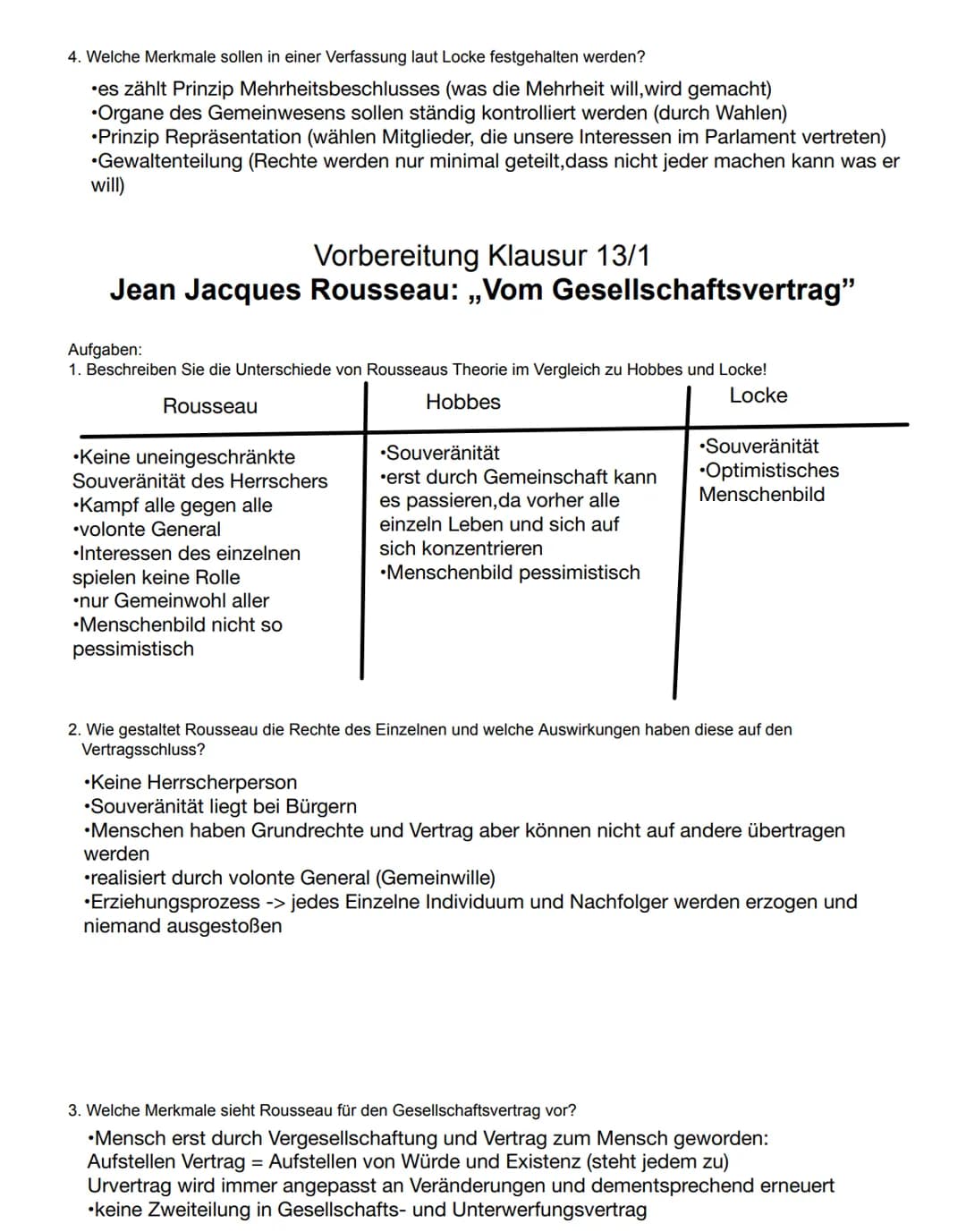 4. Welche Merkmale sollen in einer Verfassung laut Locke festgehalten werden?

•es zählt Prinzip Mehrheitsbeschlusses (was die Mehrheit will,wird gemacht)
•Organe des Gemeinwesens sollen ständig kontrolliert werden (durch Wahlen)
•Prinzip Repräsentation (wählen Mitglieder, die unsere Interessen im Parlament vertreten)
•Gewaltenteilung (Rechte werden nur minimal geteilt,dass nicht jeder machen kann was er will)

Vorbereitung Klausur 13/1
Jean Jacques Rousseau: „Vom Gesellschaftsvertrag”

Aufgaben:
1. Beschreiben Sie die Unterschiede von Rousseaus Theorie im Vergleich zu Hobbes und Locke!

| Rousseau | Hobbes | Locke |
|---|---|---|
| •Keine uneingeschränkte Souveränität des Herrschers •Kampf alle gegen alle •volonte General •Interessen des einzelnen spielen keine Rolle •nur Gemeinwohl aller •Menschenbild nicht so pessimistisch | •Souveränität •erst durch Gemeinschaft kann es passieren,da vorher alle einzeln Leben und sich auf sich konzentrieren •Menschenbild pessimistisch | •Souveränität •Optimistisches Menschenbild |

2. Wie gestaltet Rousseau die Rechte des Einzelnen und welche Auswirkungen haben diese auf den Vertragsschluss?

•Keine Herrscherperson
•Souveränität liegt bei Bürgern
•Menschen haben Grundrechte und Vertrag aber können nicht auf andere übertragen werden
•realisiert durch volonte General (Gemeinwille)
•Erziehungsprozess -> jedes Einzelne Individuum und Nachfolger werden erzogen und niemand ausgestoßen

3. Welche Merkmale sieht Rousseau für den Gesellschaftsvertrag vor?

•Mensch erst durch Vergesellschaftung und Vertrag zum Mensch geworden:
Aufstellen Vertrag = Aufstellen von Würde und Existenz (steht jedem zu)
Urvertrag wird immer angepasst an Veränderungen und dementsprechend erneuert
•keine Zweiteilung in Gesellschafts- und Unterwerfungsvertrag